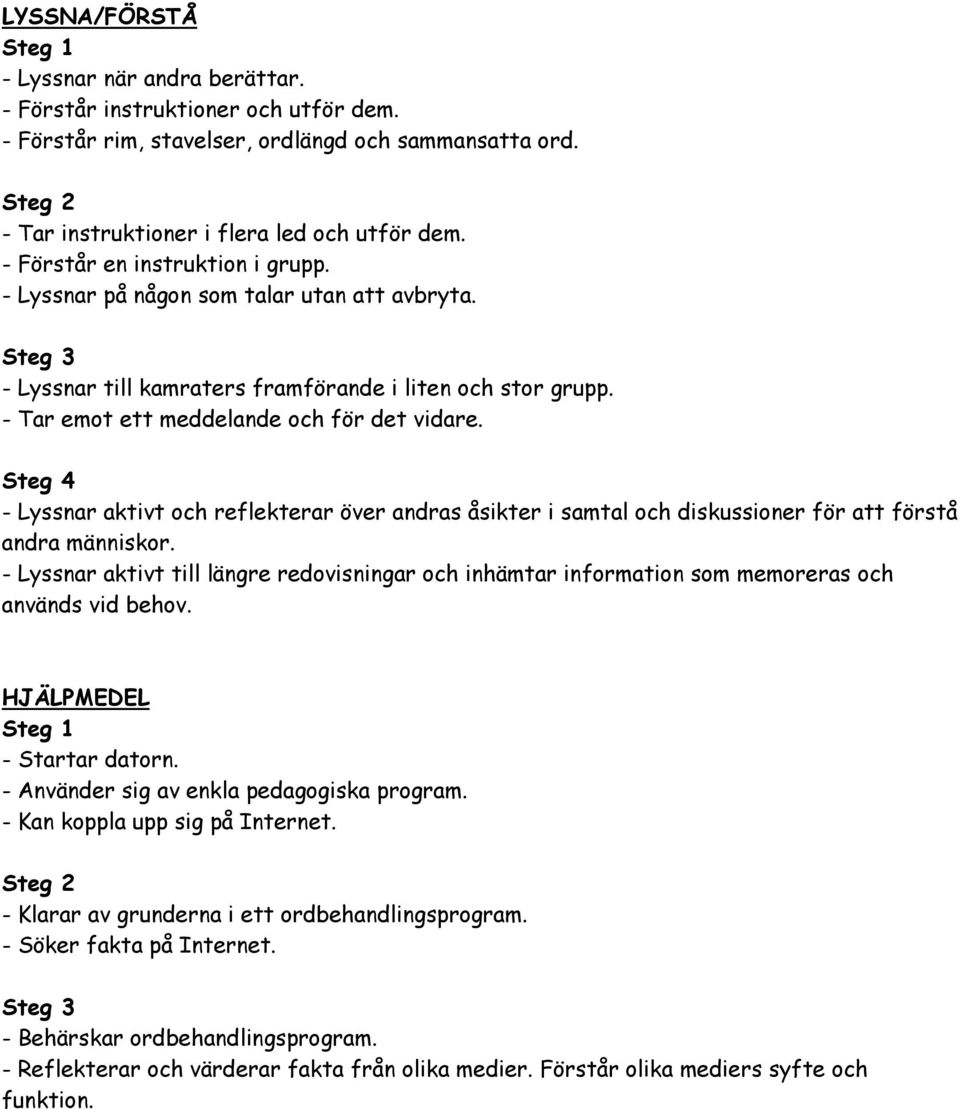 LYSSNA/FÖRSTÅ
Steg 1
- Lyssnar när andra berättar.
- Förstår instruktioner och utför dem.
- Förstår rim, stavelser, ordlängd och sammansatta ord.

Steg 2
- Tar instruktioner i flera led och utför dem.
- Förstår en instruktion i grupp.
- Lyssnar på någon som talar utan att avbryta.

Steg 3
- Lyssnar till kamraters framförande i liten och stor grupp.
- Tar emot ett meddelande och för det vidare.

Steg 4
- Lyssnar aktivt och reflekterar över andras åsikter i samtal och diskussioner för att förstå andra människor.
- Lyssnar aktivt till längre redovisningar och inhämtar information som memoreras och används vid behov.

HJÄLPMEDEL
Steg 1
- Startar datorn.
- Använder sig av enkla pedagogiska program.
- Kan koppla upp sig på Internet.

Steg 2
- Klarar av grunderna i ett ordbehandlingsprogram.
- Söker fakta på Internet.

Steg 3
- Behärskar ordbehandlingsprogram.
- Reflekterar och värderar fakta från olika medier. Förstår olika mediers syfte och funktion.